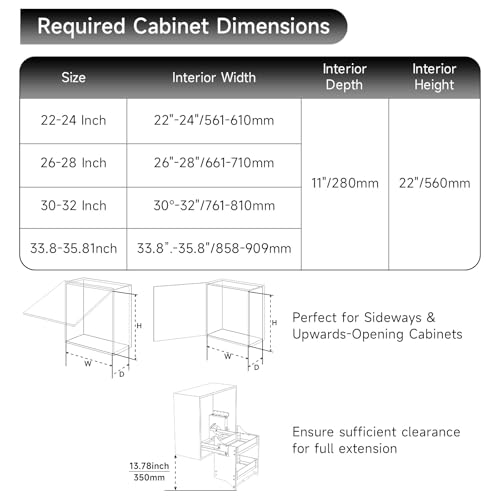 Required Cabinet Dimensions

| Size | Interior Width | Interior Depth | Interior Height |
|---|---|---|---|
| 22-24 Inch | 22"-24"/561-610mm | 11"/280mm | 22"/560mm |
| 26-28 Inch | 26"-28"/661-710mm | | |
| 30-32 Inch | 30°-32"/761-810mm | | |
| 33.8-35.81nch | 33.8".-35.8"/858-909mm | | |

H
W
D

H
W
D

Perfect for Sideways & Upwards-Opening Cabinets

13.78inch
350mm

Ensure sufficient clearance for full extension